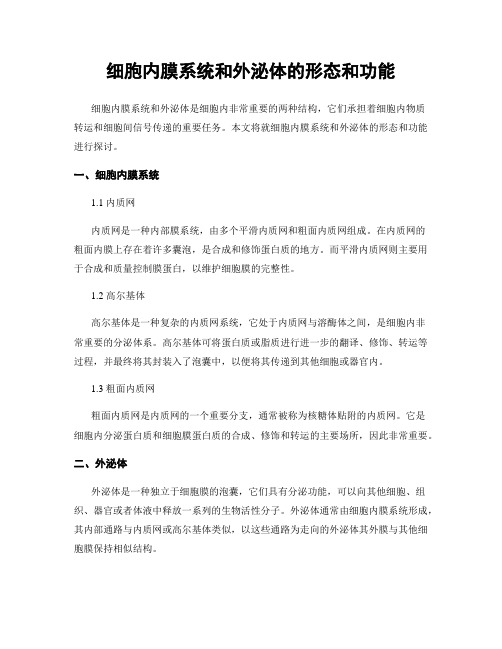 细胞内膜系统和外泌体的形态和功能

细胞内膜系统和外泌体是细胞内非常重要的两种结构，它们承担着细胞内物质转运和细胞间信号传递的重要任务。本文将就细胞内膜系统和外泌体的形态和功能进行探讨。

一、细胞内膜系统

1.1 内质网

内质网是一种内部膜系统，由多个平滑内质网和粗面内质网组成。在内质网的粗面内膜上存在着许多囊泡，是合成和修饰蛋白质的地方。而平滑内质网则主要用于合成和质量控制膜蛋白，以维护细胞膜的完整性。

1.2 高尔基体

高尔基体是一种复杂的内质网系统，它处于内质网与溶酶体之间，是细胞内非常重要的分泌体系。高尔基体可将蛋白质或脂质进行进一步的翻译、修饰、转运等过程，并最终将其封装入了泡囊中，以便将其传递到其他细胞或器官内。

1.3 粗面内质网

粗面内质网是内质网的一个重要分支，通常被称为核糖体贴附的内质网。它是细胞内分泌蛋白质和细胞膜蛋白质的合成、修饰和转运的主要场所，因此非常重要。

二、外泌体

外泌体是一种独立于细胞膜的泡囊，它们具有分泌功能，可以向其他细胞、组织、器官或者体液中释放一系列的生物活性分子。外泌体通常由细胞内膜系统形成，其内部通路与内质网或高尔基体类似，以这些通路为走向的外泌体其外膜与其他细胞膜保持相似结构。